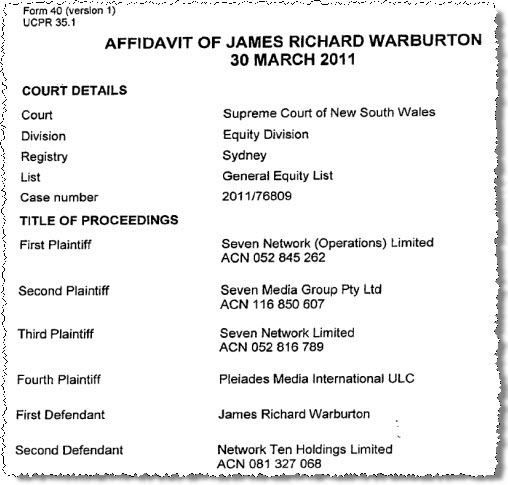 Form 40 (version 1)
UCPR 35.1

AFFIDAVIT OF JAMES RICHARD WARBURTON
30 MARCH 2011

COURT DETAILS

| | |
|---|---|
| Court | Supreme Court of New South Wales |
| Division | Equity Division |
| Registry | Sydney |
| List | General Equity List |
| Case number | 2011/76809 |

TITLE OF PROCEEDINGS

| | |
|---|---|
| First Plaintiff | Seven Network (Operations) Limited ACN 052 845 262 |
| Second Plaintiff | Seven Media Group Pty Ltd ACN 116 850 607 |
| Third Plaintiff | Seven Network Limited ACN 052 816 789 |
| Fourth Plaintiff | Pleiades Media International ULC |
| First Defendant | James Richard Warburton |
| Second Defendant | Network Ten Holdings Limited ACN 081 327 068 |